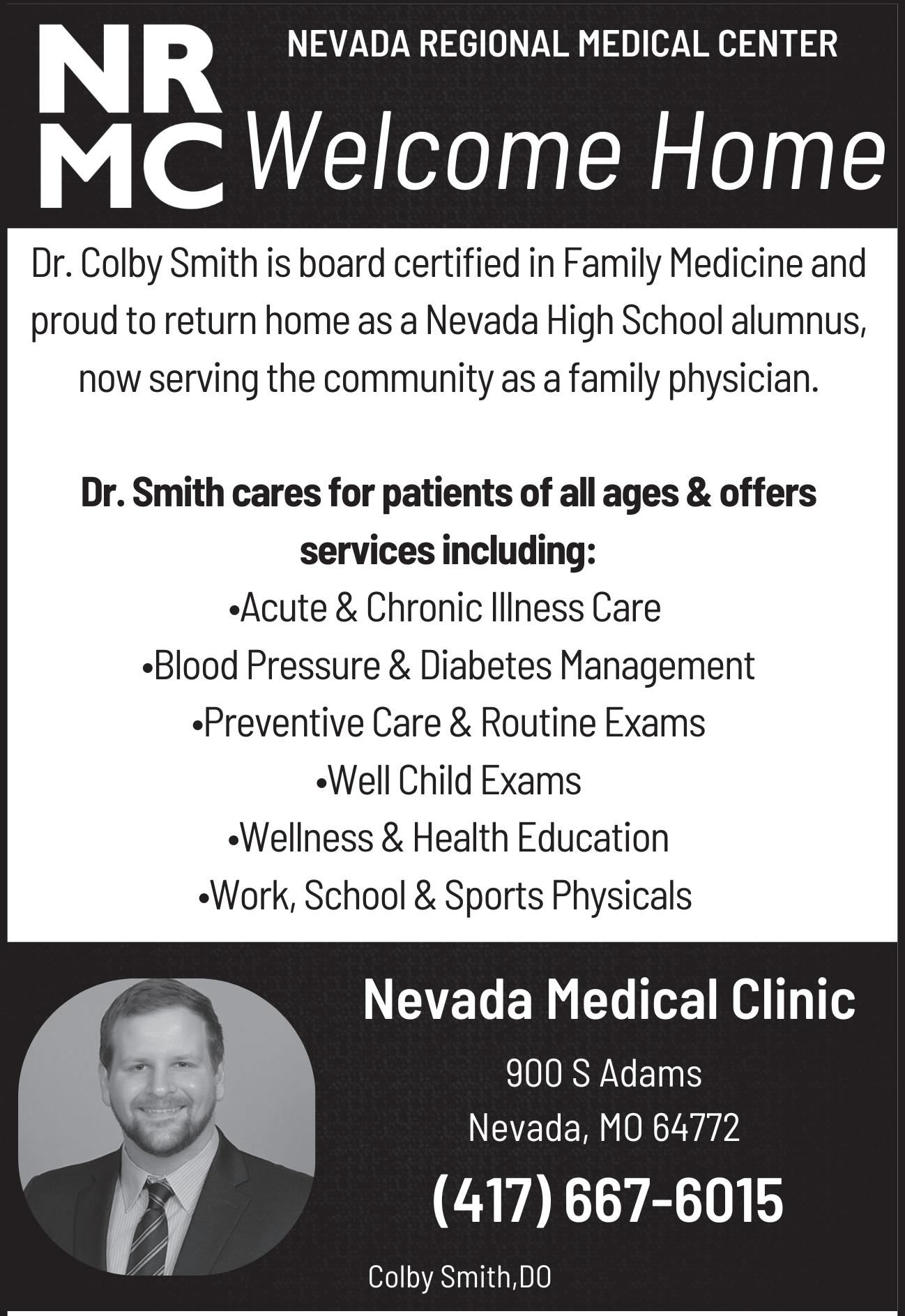 NR MC

NEVADA REGIONAL MEDICAL CENTER

Welcome Home

Dr. Colby Smith is board certified in Family Medicine and proud to return home as a Nevada High School alumnus, now serving the community as a family physician.

Dr. Smith cares for patients of all ages & offers services including:

•Acute & Chronic Illness Care

•Blood Pressure & Diabetes Management

•Preventive Care & Routine Exams

•Well Child Exams

•Wellness & Health Education

•Work, School & Sports Physicals

Nevada Medical Clinic

900 S Adams

Nevada, MO 64772

(417) 667-6015

Colby Smith,DO